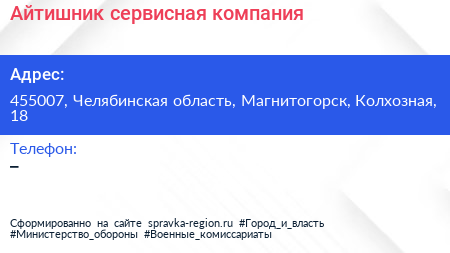 Айтишник сервисная компания

Адрес:

455007, Челябинская область, Магнитогорск, Колхозная, 18

Телефон:

–

Сформированно на сайте spravka-region.ru #Город_и_власть #Министерство_обороны #Военные_комиссариаты